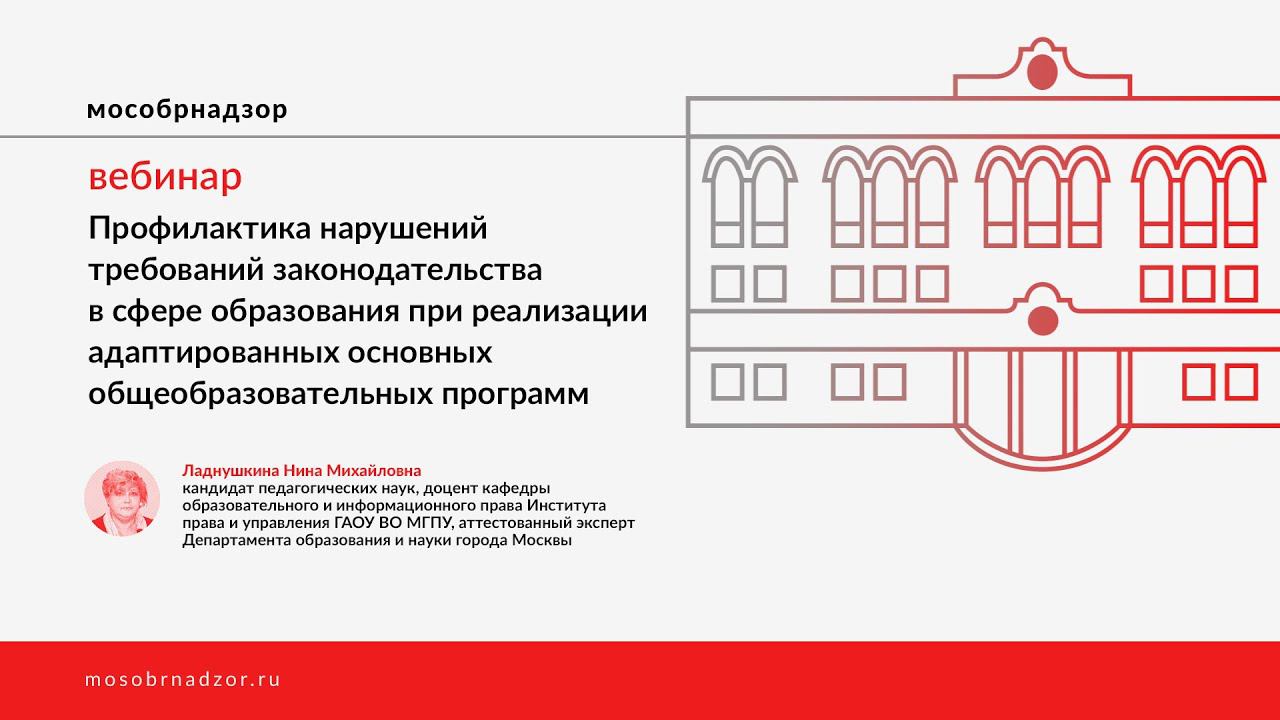 мособрнадзор

вебинар

Профилактика нарушений требований законодательства в сфере образования при реализации адаптированных основных общеобразовательных программ

Ладнушкина Нина Михайловна
кандидат педагогических наук, доцент кафедры образовательного и информационного права Института права и управления ГАОУ ВО МГПУ, аттестованный эксперт Департамента образования и науки города Москвы

mosobrnadzor.ru